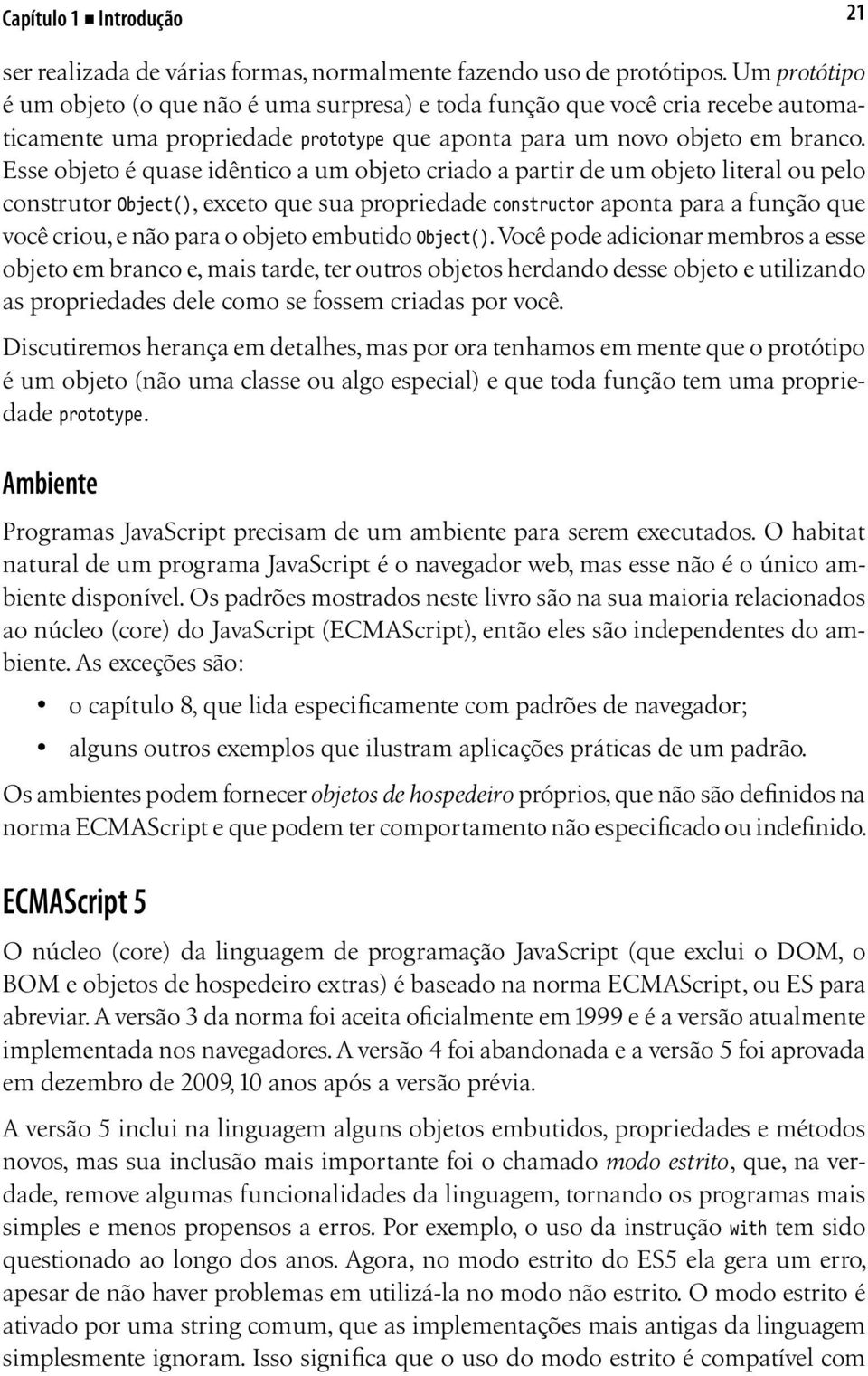 Capítulo 1 ■ Introdução

21

ser realizada de várias formas, normalmente fazendo uso de protótipos. Um protótipo é um objeto (o que não é uma surpresa) e toda função que você cria recebe automaticamente uma propriedade prototype que aponta para um novo objeto em branco. Esse objeto é quase idêntico a um objeto criado a partir de um objeto literal ou pelo construtor Object(), exceto que sua propriedade constructor aponta para a função que você criou, e não para o objeto embutido Object(). Você pode adicionar membros a esse objeto em branco e, mais tarde, ter outros objetos herdando desse objeto e utilizando as propriedades dele como se fossem criadas por você.

Discutiremos herança em detalhes, mas por ora tenhamos em mente que o protótipo é um objeto (não uma classe ou algo especial) e que toda função tem uma propriedade prototype.

Ambiente

Programas JavaScript precisam de um ambiente para serem executados. O habitat natural de um programa JavaScript é o navegador web, mas esse não é o único ambiente disponível. Os padrões mostrados neste livro são na sua maioria relacionados ao núcleo (core) do JavaScript (ECMAScript), então eles são independentes do ambiente. As exceções são:

• o capítulo 8, que lida especificamente com padrões de navegador;
• alguns outros exemplos que ilustram aplicações práticas de um padrão.

Os ambientes podem fornecer objetos de hospedeiro próprios, que não são definidos na norma ECMAScript e que podem ter comportamento não especificado ou indefinido.

ECMAScript 5

O núcleo (core) da linguagem de programação JavaScript (que exclui o DOM, o BOM e objetos de hospedeiro extras) é baseado na norma ECMAScript, ou ES para abreviar. A versão 3 da norma foi aceita oficialmente em 1999 e é a versão atualmente implementada nos navegadores. A versão 4 foi abandonada e a versão 5 foi aprovada em dezembro de 2009, 10 anos após a versão prévia.

A versão 5 inclui na linguagem alguns objetos embutidos, propriedades e métodos novos, mas sua inclusão mais importante foi o chamado modo estrito, que, na verdade, remove algumas funcionalidades da linguagem, tornando os programas mais simples e menos propensos a erros. Por exemplo, o uso da instrução with tem sido questionado ao longo dos anos. Agora, no modo estrito do ES5 ela gera um erro, apesar de não haver problemas em utilizá-la no modo não estrito. O modo estrito é ativado por uma string comum, que as implementações mais antigas da linguagem simplesmente ignoram. Isso significa que o uso do modo estrito é compatível com